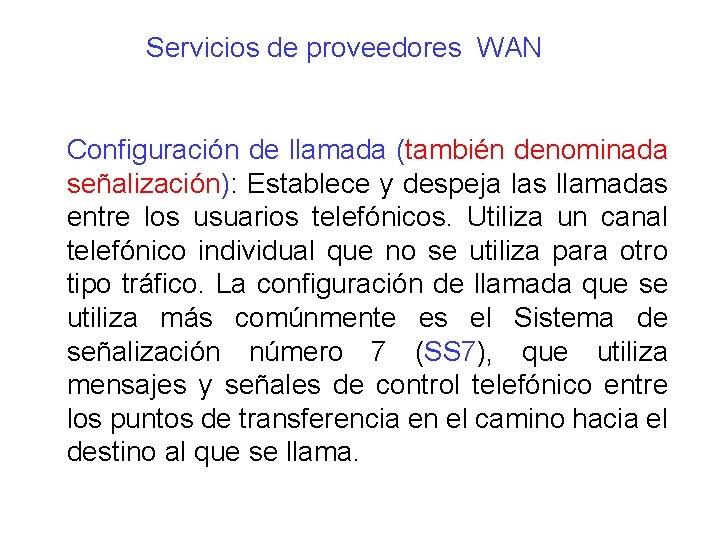 Servicios de proveedores WAN

Configuración de llamada (también denominada señalización): Establece y despeja las llamadas entre los usuarios telefónicos. Utiliza un canal telefónico individual que no se utiliza para otro tipo tráfico. La configuración de llamada que se utiliza más comúnmente es el Sistema de señalización número 7 (SS7), que utiliza mensajes y señales de control telefónico entre los puntos de transferencia en el camino hacia el destino al que se llama.